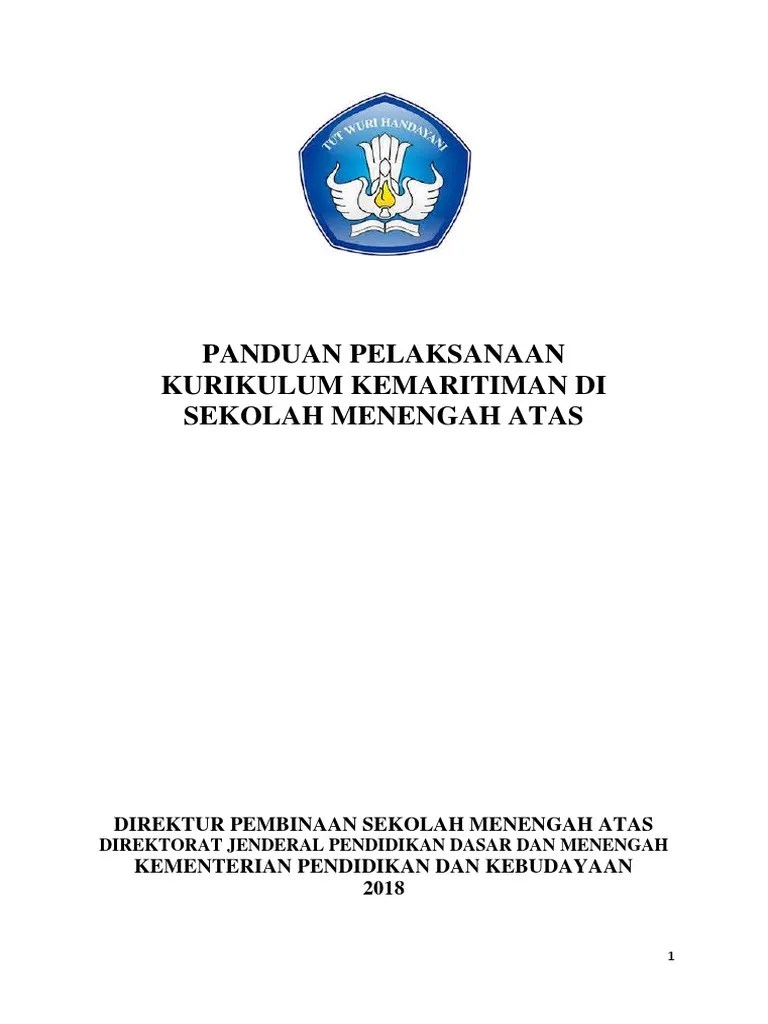 TUT WURI HANDAYANI

PANDUAN PELAKSANAAN KURIKULUM KEMARITIMAN DI SEKOLAH MENENGAH ATAS

DIREKTUR PEMBINAAN SEKOLAH MENENGAH ATAS
DIREKTORAT JENDERAL PENDIDIKAN DASAR DAN MENENGAH
KEMENTERIAN PENDIDIKAN DAN KEBUDAYAAN
2018

1